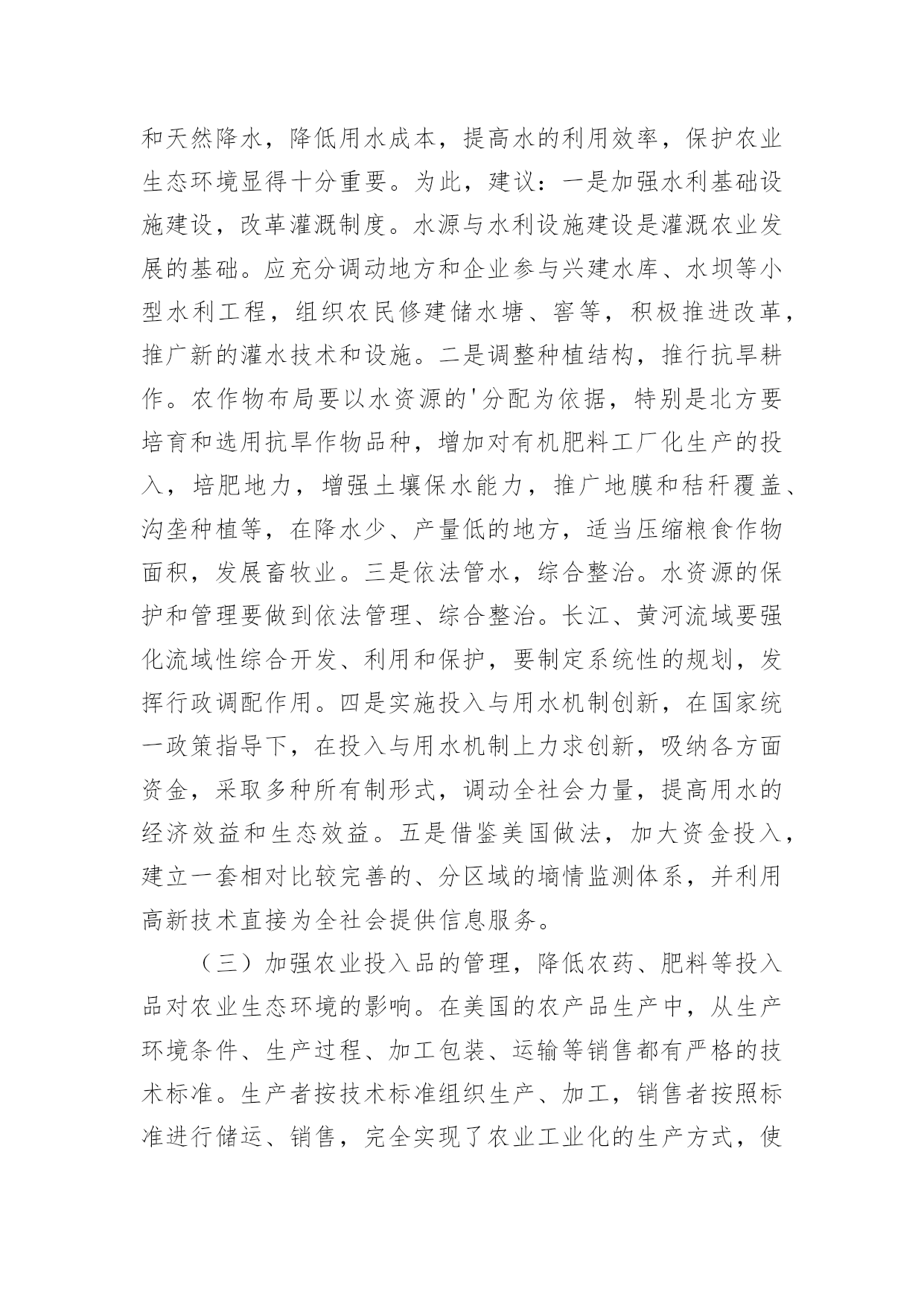 和天然降水，降低用水成本，提高水的利用效率，保护农业生态环境显得十分重要。为此，建议：一是加强水利基础设施建设，改革灌溉制度。水源与水利设施建设是灌溉农业发展的基础。应充分调动地方和企业参与兴建水库、水坝等小型水利工程，组织农民修建储水塘、窖等，积极推进改革，推广新的灌水技术和设施。二是调整种植结构，推行抗旱耕作。农作物布局要以水资源的'分配为依据，特别是北方要培育和选用抗旱作物品种，增加对有机肥料工厂化生产的投入，培肥地力，增强土壤保水能力，推广地膜和秸秆覆盖、沟垄种植等，在降水少、产量低的地方，适当压缩粮食作物面积，发展畜牧业。三是依法管水，综合整治。水资源的保护和管理要做到依法管理、综合整治。长江、黄河流域要强化流域性综合开发、利用和保护，要制定系统性的规划，发挥行政调配作用。四是实施投入与用水机制创新，在国家统一政策指导下，在投入与用水机制上力求创新，吸纳各方面资金，采取多种所有制形式，调动全社会力量，提高用水的经济效益和生态效益。五是借鉴美国做法，加大资金投入，建立一套相对比较完善的、分区域的墒情监测体系，并利用高新技术直接为全社会提供信息服务。

（三）加强农业投入品的管理，降低农药、肥料等投入品对农业生态环境的影响。在美国的农产品生产中，从生产环境条件、生产过程、加工包装、运输等销售都有严格的技术标准。生产者按技术标准组织生产、加工，销售者按照标准进行储运、销售，完全实现了农业工业化的生产方式，使